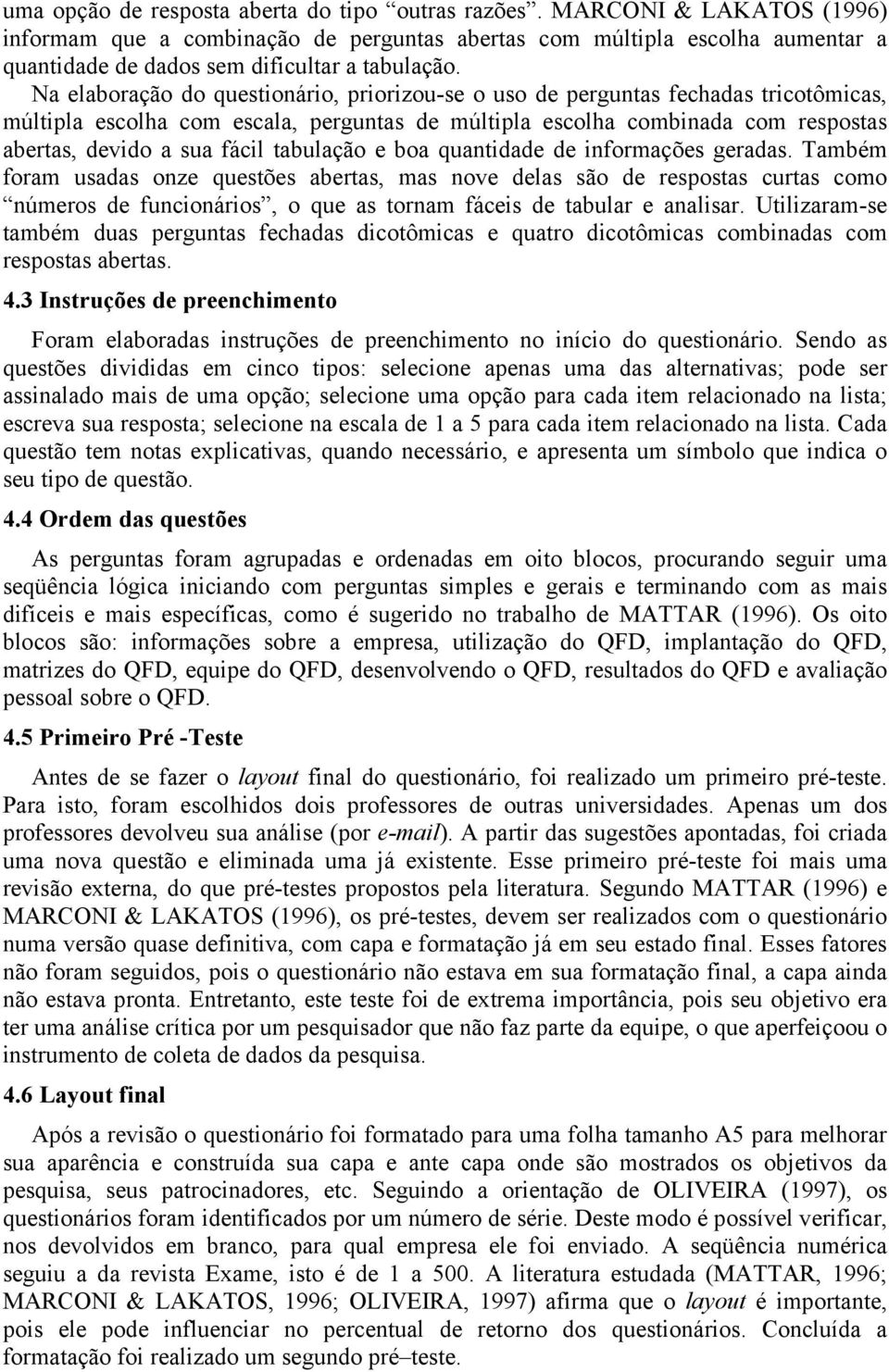 uma opção de resposta aberta do tipo “outras razões”. MARCONI & LAKATOS (1996) informam que a combinação de perguntas abertas com múltipla escolha aumentar a quantidade de dados sem dificultar a tabulação.

Na elaboração do questionário, priorizou-se o uso de perguntas fechadas tricotômicas, múltipla escolha com escala, perguntas de múltipla escolha combinada com respostas abertas, devido a sua fácil tabulação e boa quantidade de informações geradas. Também foram usadas onze questões abertas, mas nove delas são de respostas curtas como “números de funcionários”, o que as tornam fáceis de tabular e analisar. Utilizaram-se também duas perguntas fechadas dicotômicas e quatro dicotômicas combinadas com respostas abertas.

4.3 Instruções de preenchimento

Foram elaboradas instruções de preenchimento no início do questionário. Sendo as questões divididas em cinco tipos: selecione apenas uma das alternativas; pode ser assinalado mais de uma opção; selecione uma opção para cada item relacionado na lista; escreva sua resposta; selecione na escala de 1 a 5 para cada item relacionado na lista. Cada questão tem notas explicativas, quando necessário, e apresenta um símbolo que indica o seu tipo de questão.

4.4 Ordem das questões

As perguntas foram agrupadas e ordenadas em oito blocos, procurando seguir uma seqüência lógica iniciando com perguntas simples e gerais e terminando com as mais difíceis e mais específicas, como é sugerido no trabalho de MATTAR (1996). Os oito blocos são: informações sobre a empresa, utilização do QFD, implantação do QFD, matrizes do QFD, equipe do QFD, desenvolvendo o QFD, resultados do QFD e avaliação pessoal sobre o QFD.

4.5 Primeiro Pré -Teste

Antes de se fazer o layout final do questionário, foi realizado um primeiro pré-teste. Para isto, foram escolhidos dois professores de outras universidades. Apenas um dos professores devolveu sua análise (por e-mail). A partir das sugestões apontadas, foi criada uma nova questão e eliminada uma já existente. Esse primeiro pré-teste foi mais uma revisão externa, do que pré-testes propostos pela literatura. Segundo MATTAR (1996) e MARCONI & LAKATOS (1996), os pré-testes, devem ser realizados com o questionário numa versão quase definitiva, com capa e formatação já em seu estado final. Esses fatores não foram seguidos, pois o questionário não estava em sua formatação final, a capa ainda não estava pronta. Entretanto, este teste foi de extrema importância, pois seu objetivo era ter uma análise crítica por um pesquisador que não faz parte da equipe, o que aperfeiçoou o instrumento de coleta de dados da pesquisa.

4.6 Layout final

Após a revisão o questionário foi formatado para uma folha tamanho A5 para melhorar sua aparência e construída sua capa e ante capa onde são mostrados os objetivos da pesquisa, seus patrocinadores, etc. Seguindo a orientação de OLIVEIRA (1997), os questionários foram identificados por um número de série. Deste modo é possível verificar, nos devolvidos em branco, para qual empresa ele foi enviado. A seqüência numérica seguiu a da revista Exame, isto é de 1 a 500. A literatura estudada (MATTAR, 1996; MARCONI & LAKATOS, 1996; OLIVEIRA, 1997) afirma que o layout é importante, pois ele pode influenciar no percentual de retorno dos questionários. Concluída a formatação foi realizado um segundo pré–teste.